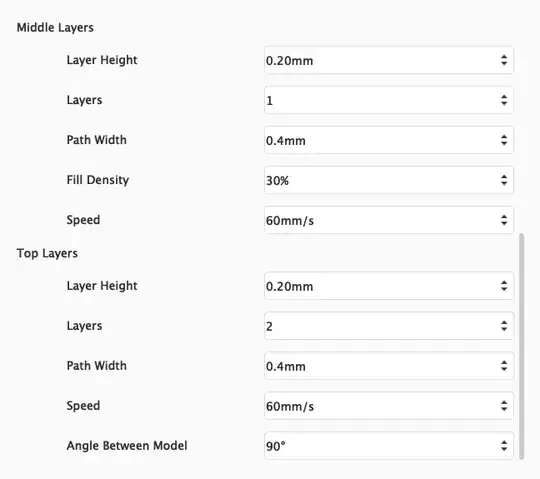 Middle Layers

Layer Height 0.20mm

Layers 1

Path Width 0.4mm

Fill Density 30%

Speed 60mm/s

Top Layers

Layer Height 0.20mm

Layers 2

Path Width 0.4mm

Speed 60mm/s

Angle Between Model 90°